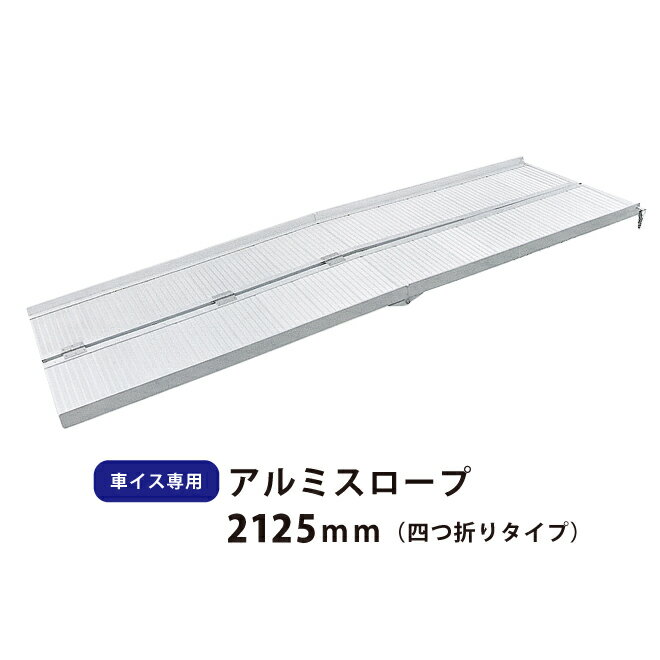 車イス専用 アルミスロープ
2125mm（四つ折りタイプ）